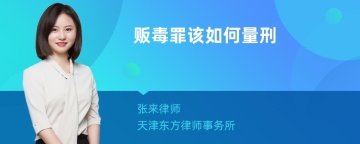 贩毒罪该如何量刑

张来律师
天津东方律师事务所